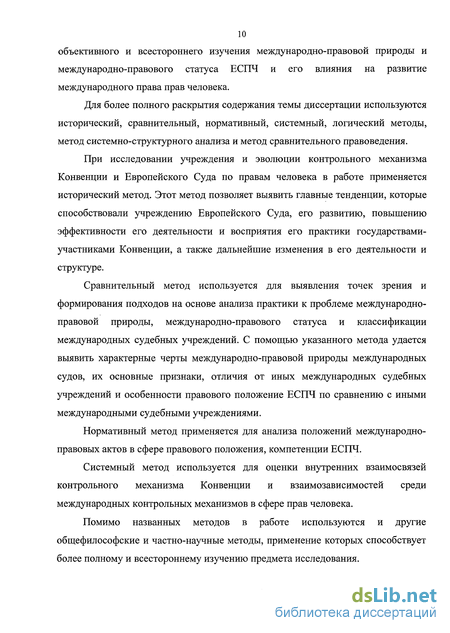 10

объективного и всестороннего изучения международно-правовой природы и международно-правового статуса ЕСПЧ и его влияния на развитие международного права прав человека.

Для более полного раскрытия содержания темы диссертации используются исторический, сравнительный, нормативный, системный, логический методы, метод системно-структурного анализа и метод сравнительного правоведения.

При исследовании учреждения и эволюции контрольного механизма Конвенции и Европейского Суда по правам человека в работе применяется исторический метод. Этот метод позволяет выявить главные тенденции, которые способствовали учреждению Европейского Суда, его развитию, повышению эффективности его деятельности и восприятия его практики государствами-участниками Конвенции, а также дальнейшие изменения в его деятельности и структуре.

Сравнительный метод используется для выявления точек зрения и формирования подходов на основе анализа практики к проблеме международно-правовой природы, международно-правового статуса и классификации международных судебных учреждений. С помощью указанного метода удается выявить характерные черты международно-правовой природы международных судов, их основные признаки, отличия от иных международных судебных учреждений и особенности правового положение ЕСПЧ по сравнению с иными международными судебными учреждениями.

Нормативный метод применяется для анализа положений международно-правовых актов в сфере правового положения, компетенции ЕСПЧ.

Системный метод используется для оценки внутренних взаимосвязей контрольного механизма Конвенции и взаимозависимостей среди международных контрольных механизмов в сфере прав человека.

Помимо названных методов в работе используются и другие общефилософские и частно-научные методы, применение которых способствует более полному и всестороннему изучению предмета исследования.

dsLib.net
библиотека диссертаций